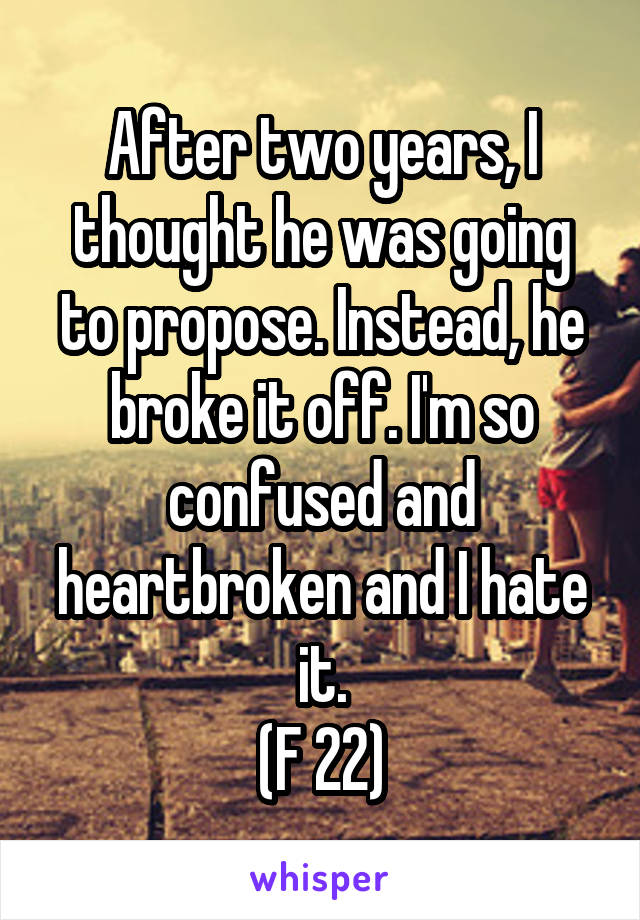 After two years, I thought he was going to propose. Instead, he broke it off. I'm so confused and heartbroken and I hate it.
(F 22)

whisper